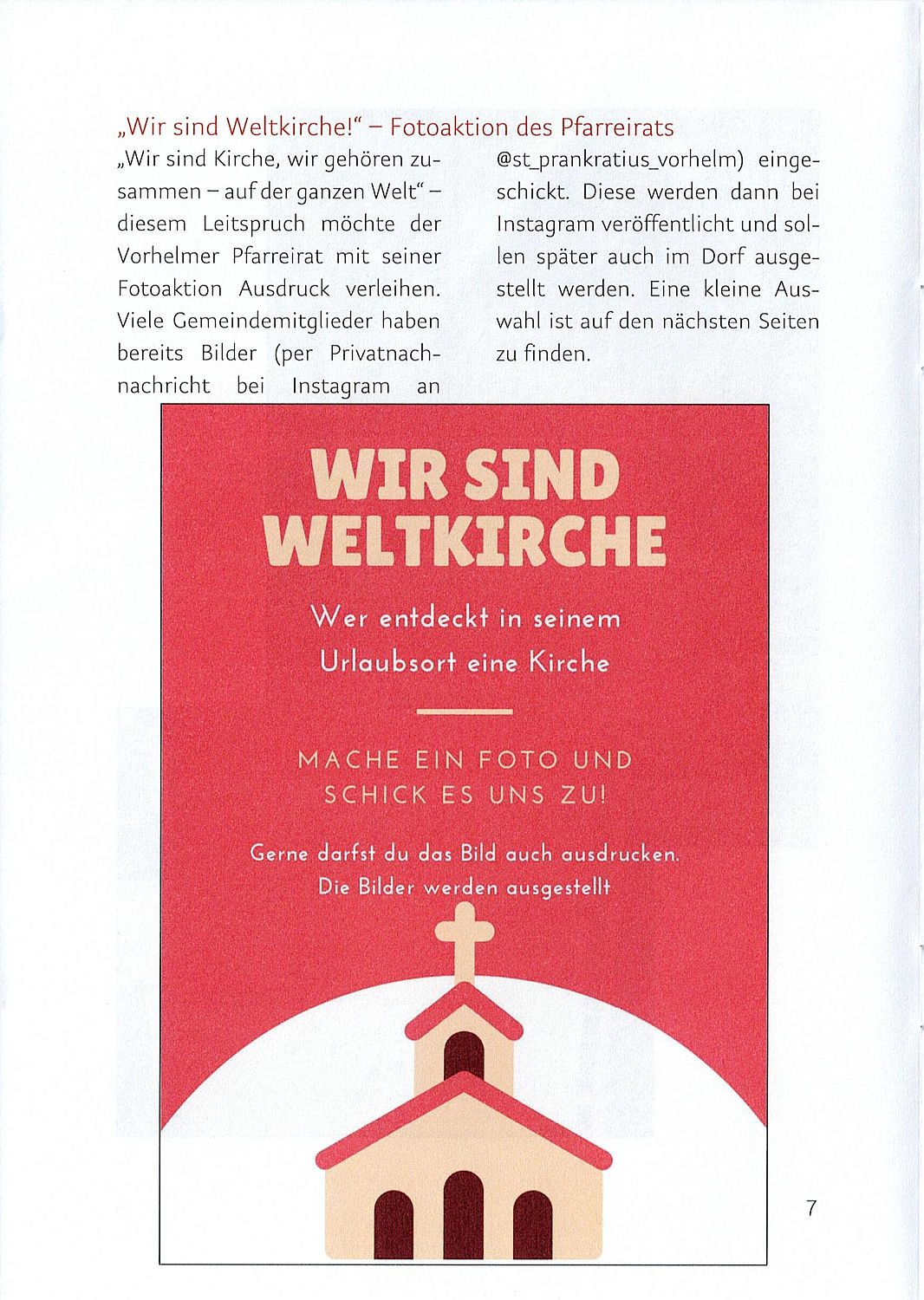 „Wir sind Weltkirche!“ – Fotoaktion des Pfarreirats

„Wir sind Kirche, wir gehören zusammen – auf der ganzen Welt“ – diesem Leitspruch möchte der Vorhelmer Pfarreirat mit seiner Fotoaktion Ausdruck verleihen. Viele Gemeindemitglieder haben bereits Bilder (per Privatnachnachricht bei Instagram an @st_prankratius_vorhelm) eingeschickt. Diese werden dann bei Instagram veröffentlicht und sollen später auch im Dorf ausgestellt werden. Eine kleine Auswahl ist auf den nächsten Seiten zu finden.

WIR SIND WELTKIRCHE

Wer entdeckt in seinem Urlaubsort eine Kirche

MACHE EIN FOTO UND SCHICK ES UNS ZU!

Gerne darfst du das Bild auch ausdrucken. Die Bilder werden ausgestellt

7